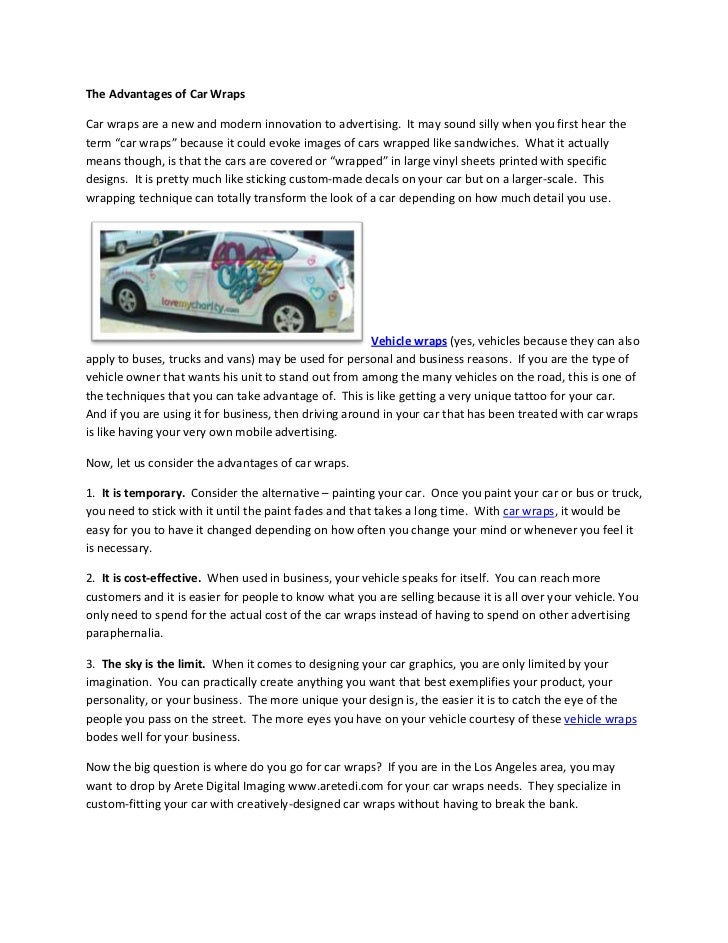 The Advantages of Car Wraps

Car wraps are a new and modern innovation to advertising. It may sound silly when you first hear the term "car wraps" because it could evoke images of cars wrapped like sandwiches. What it actually means though, is that the cars are covered or "wrapped" in large vinyl sheets printed with specific designs. It is pretty much like sticking custom-made decals on your car but on a larger-scale. This wrapping technique can totally transform the look of a car depending on how much detail you use.

lovemycharity.com

Vehicle wraps (yes, vehicles because they can also apply to buses, trucks and vans) may be used for personal and business reasons. If you are the type of vehicle owner that wants his unit to stand out from among the many vehicles on the road, this is one of the techniques that you can take advantage of. This is like getting a very unique tattoo for your car. And if you are using it for business, then driving around in your car that has been treated with car wraps is like having your very own mobile advertising.

Now, let us consider the advantages of car wraps.

1. It is temporary. Consider the alternative – painting your car. Once you paint your car or bus or truck, you need to stick with it until the paint fades and that takes a long time. With car wraps, it would be easy for you to have it changed depending on how often you change your mind or whenever you feel it is necessary.

2. It is cost-effective. When used in business, your vehicle speaks for itself. You can reach more customers and it is easier for people to know what you are selling because it is all over your vehicle. You only need to spend for the actual cost of the car wraps instead of having to spend on other advertising paraphernalia.

3. The sky is the limit. When it comes to designing your car graphics, you are only limited by your imagination. You can practically create anything you want that best exemplifies your product, your personality, or your business. The more unique your design is, the easier it is to catch the eye of the people you pass on the street. The more eyes you have on your vehicle courtesy of these vehicle wraps bodes well for your business.

Now the big question is where do you go for car wraps? If you are in the Los Angeles area, you may want to drop by Arete Digital Imaging www.aretedi.com for your car wraps needs. They specialize in custom-fitting your car with creatively-designed car wraps without having to break the bank.